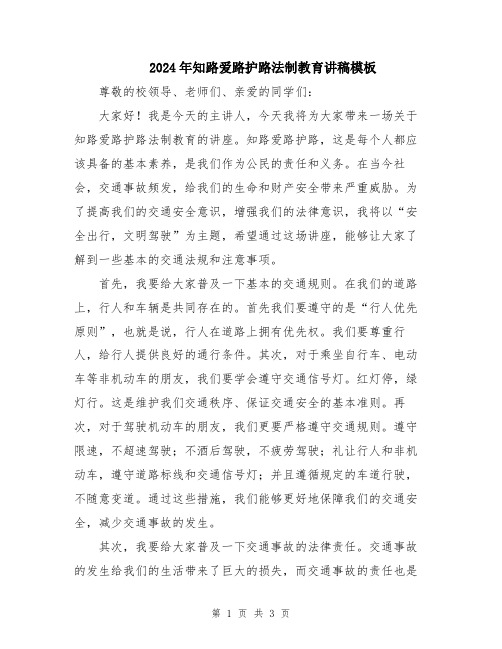 2024年知路爱路护路法制教育讲稿模板

尊敬的校领导、老师们、亲爱的同学们：

大家好！我是今天的主讲人，今天我将为大家带来一场关于知路爱路护路法制教育的讲座。知路爱路护路，这是每个人都应该具备的基本素养，是我们作为公民的责任和义务。在当今社会，交通事故频发，给我们的生命和财产安全带来严重威胁。为了提高我们的交通安全意识，增强我们的法律意识，我将以“安全出行，文明驾驶”为主题，希望通过这场讲座，能够让大家了解到一些基本的交通法规和注意事项。

首先，我要给大家普及一下基本的交通规则。在我们的道路上，行人和车辆是共同存在的。首先我们要遵守的是“行人优先原则”，也就是说，行人在道路上拥有优先权。我们要尊重行人，给行人提供良好的通行条件。其次，对于乘坐自行车、电动车等非机动车的朋友，我们要学会遵守交通信号灯。红灯停，绿灯行。这是维护我们交通秩序、保证交通安全的基本准则。再次，对于驾驶机动车的朋友，我们更要严格遵守交通规则。遵守限速，不超速驾驶；不酒后驾驶，不疲劳驾驶；礼让行人和非机动车，遵守道路标线和交通信号灯；并且遵循规定的车道行驶，不随意变道。通过这些措施，我们能够更好地保障我们的交通安全，减少交通事故的发生。

其次，我要给大家普及一下交通事故的法律责任。交通事故的发生给我们的生活带来了巨大的损失，而交通事故的责任也是

第 1 页 共 3 页